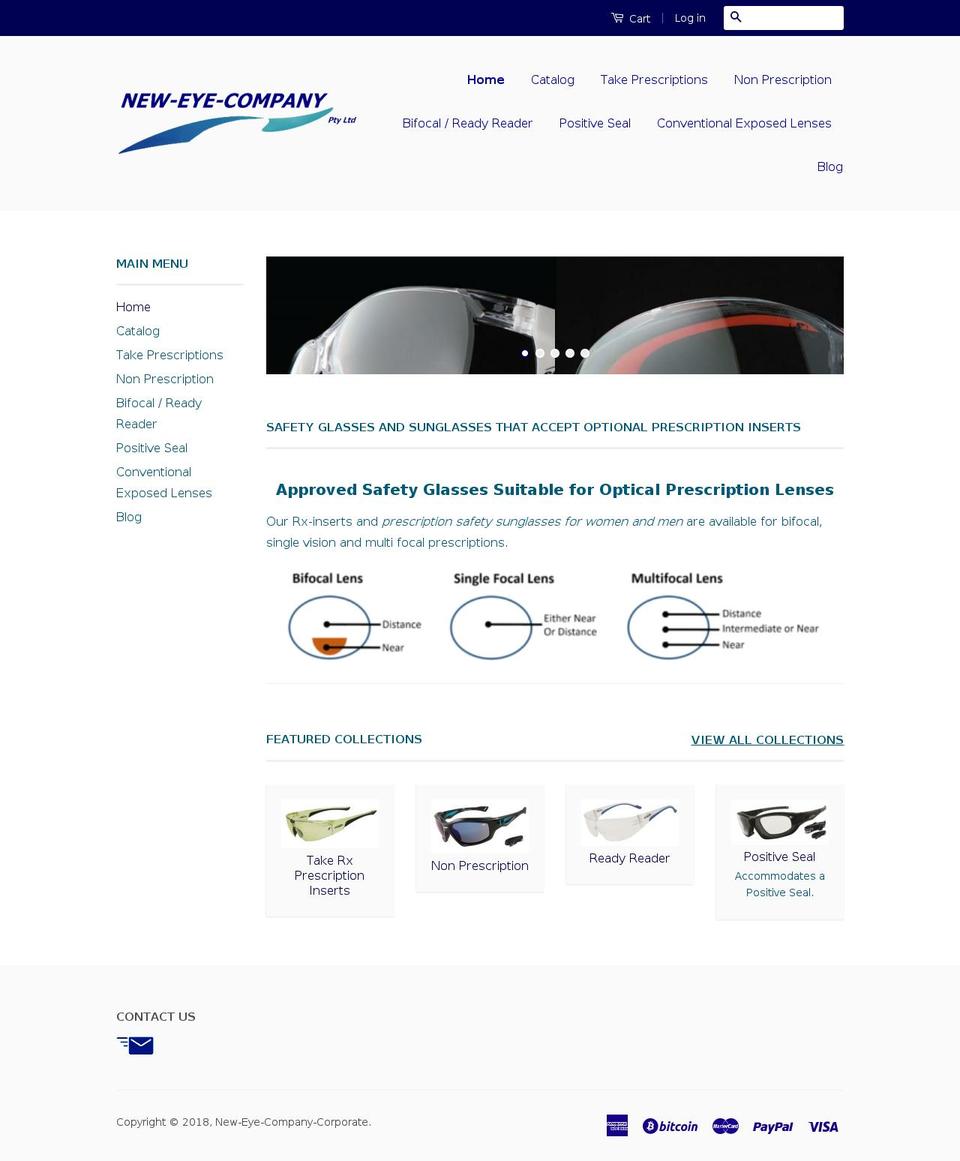 Cart | Log in

NEW-EYE-COMPANY Pty Ltd

Home Catalog Take Prescriptions Non Prescription Bifocal / Ready Reader Positive Seal Conventional Exposed Lenses Blog

MAIN MENU

Home
Catalog
Take Prescriptions
Non Prescription
Bifocal / Ready Reader
Positive Seal
Conventional Exposed Lenses
Blog

SAFETY GLASSES AND SUNGLASSES THAT ACCEPT OPTIONAL PRESCRIPTION INSERTS

Approved Safety Glasses Suitable for Optical Prescription Lenses

Our Rx-inserts and prescription safety sunglasses for women and men are available for bifocal, single vision and multi focal prescriptions.

Bifocal Lens
Distance
Near

Single Focal Lens
Either Near Or Distance

Multifocal Lens
Distance
Intermediate or Near
Near

FEATURED COLLECTIONS

VIEW ALL COLLECTIONS

Take Rx Prescription Inserts

Non Prescription

Ready Reader

Positive Seal
Accommodates a Positive Seal.

CONTACT US

Copyright © 2018, New-Eye-Company-Corporate.

bitcoin MasterCard PayPal VISA